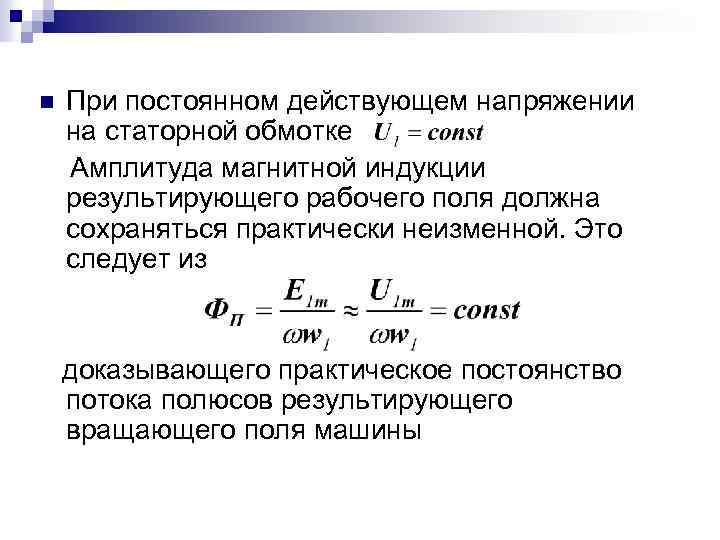 • При постоянном действующем напряжении на статорной обмотке $U_1 = const$

Амплитуда магнитной индукции результирующего рабочего поля должна сохраняться практически неизменной. Это следует из

$\Phi_П = \frac{E_{1m}}{\omega w_1} \approx \frac{U_{1m}}{\omega w_1} = const$

доказывающего практическое постоянство потока полюсов результирующего вращающего поля машины